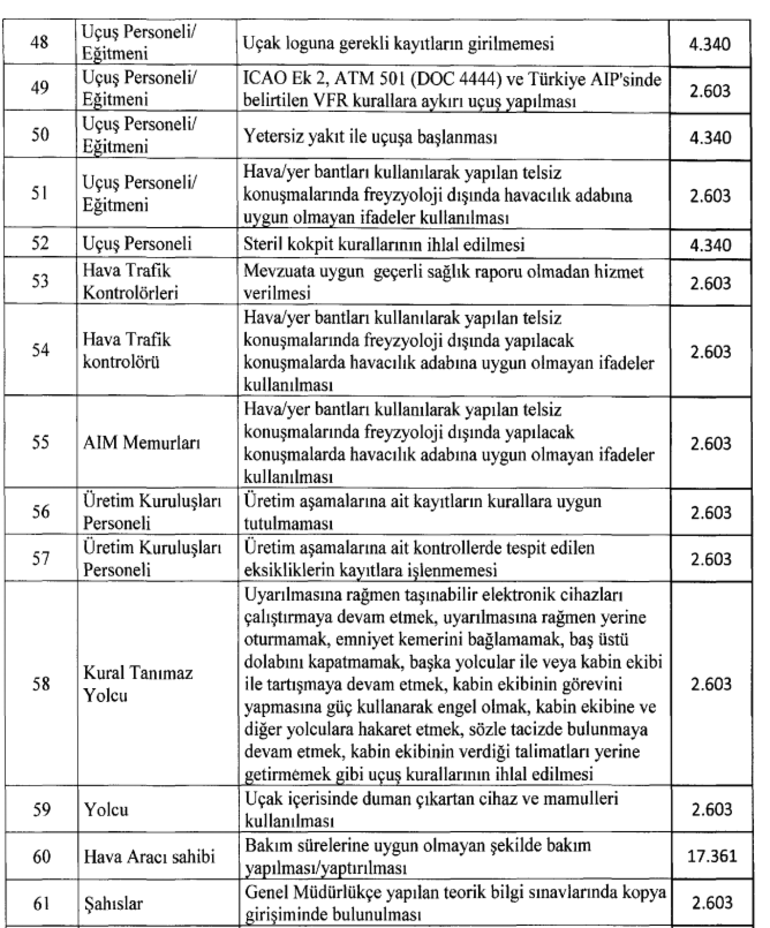 | 48 | Uçuş Personeli/ Eğitmeni | Uçak loguna gerekli kayıtların girilmemesi | 4.340 |
|---|---|---|---|
| 49 | Uçuş Personeli/ Eğitmeni | ICAO Ek 2, ATM 501 (DOC 4444) ve Türkiye AIP'sinde belirtilen VFR kurallara aykırı uçuş yapılması | 2.603 |
| 50 | Uçuş Personeli/ Eğitmeni | Yetersiz yakıt ile uçuşa başlanması | 4.340 |
| 51 | Uçuş Personeli/ Eğitmeni | Hava/yer bantları kullanılarak yapılan telsiz konuşmalarında freyzyoloji dışında havacılık adabına uygun olmayan ifadeler kullanılması | 2.603 |
| 52 | Uçuş Personeli | Steril kokpit kurallarının ihlal edilmesi | 4.340 |
| 53 | Hava Trafik Kontrolörleri | Mevzuata uygun geçerli sağlık raporu olmadan hizmet verilmesi | 2.603 |
| 54 | Hava Trafik kontrolörü | Hava/yer bantları kullanılarak yapılan telsiz konuşmalarında freyzyoloji dışında yapılacak konuşmalarda havacılık adabına uygun olmayan ifadeler kullanılması | 2.603 |
| 55 | AIM Memurları | Hava/yer bantları kullanılarak yapılan telsiz konuşmalarında freyzyoloji dışında yapılacak konuşmalarda havacılık adabına uygun olmayan ifadeler kullanılması | 2.603 |
| 56 | Üretim Kuruluşları Personeli | Üretim aşamalarına ait kayıtların kurallara uygun tutulmaması | 2.603 |
| 57 | Üretim Kuruluşları Personeli | Üretim aşamalarına ait kontrollerde tespit edilen eksikliklerin kayıtlara işlenmemesi | 2.603 |
| 58 | Kural Tanımaz Yolcu | Uyarılmasına rağmen taşınabilir elektronik cihazları çalıştırmaya devam etmek, uyarılmasına rağmen yerine oturmamak, emniyet kemerini bağlamamak, baş üstü dolabını kapatmamak, başka yolcular ile veya kabin ekibi ile tartışmaya devam etmek, kabin ekibinin görevini yapmasına güç kullanarak engel olmak, kabin ekibine ve diğer yolculara hakaret etmek, sözle tacizde bulunmaya devam etmek, kabin ekibinin verdiği talimatları yerine getirmemek gibi uçuş kurallarının ihlal edilmesi | 2.603 |
| 59 | Yolcu | Uçak içerisinde duman çıkartan cihaz ve mamulleri kullanılması | 2.603 |
| 60 | Hava Aracı sahibi | Bakım sürelerine uygun olmayan şekilde bakım yapılması/yaptırılması | 17.361 |
| 61 | Şahıslar | Genel Müdürlükçe yapılan teorik bilgi sınavlarında kopya girişiminde bulunulması | 2.603 |